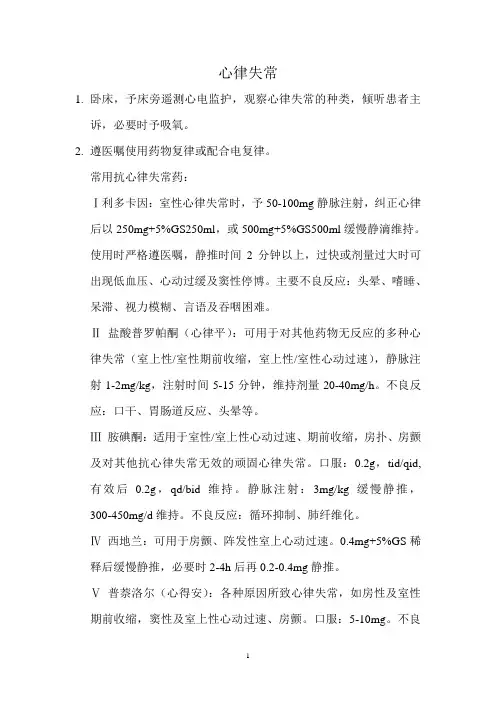 心律失常

1. 卧床，予床旁遥测心电监护，观察心律失常的种类，倾听患者主诉，必要时予吸氧。

2. 遵医嘱使用药物复律或配合电复律。

常用抗心律失常药：

Ⅰ利多卡因：室性心律失常时，予 50-100mg 静脉注射，纠正心律后以 250mg+5%GS250ml，或 500mg+5%GS500ml 缓慢静滴维持。使用时严格遵医嘱，静推时间 2 分钟以上，过快或剂量过大时可出现低血压、心动过缓及窦性停博。主要不良反应：头晕、嗜睡、呆滞、视力模糊、言语及吞咽困难。

Ⅱ 盐酸普罗帕酮（心律平）：可用于对其他药物无反应的多种心律失常（室上性/室性期前收缩，室上性/室性心动过速），静脉注射 1-2mg/kg，注射时间 5-15 分钟，维持剂量 20-40mg/h。不良反应：口干、胃肠道反应、头晕等。

Ⅲ 胺碘酮：适用于室性/室上性心动过速、期前收缩，房扑、房颤及对其他抗心律失常无效的顽固心律失常。口服：0.2g，tid/qid，有效后 0.2g，qd/bid 维持。静脉注射：3mg/kg 缓慢静推，300-450mg/d 维持。不良反应：循环抑制、肺纤维化。

Ⅳ 西地兰：可用于房颤、阵发性室上心动过速。0.4mg+5%GS 稀释后缓慢静推，必要时 2-4h 后再 0.2-0.4mg 静推。

Ⅴ 普萘洛尔（心得安）：各种原因所致心律失常，如房性及室性期前收缩，窦性及室上性心动过速、房颤。口服：5-10mg。不良

1